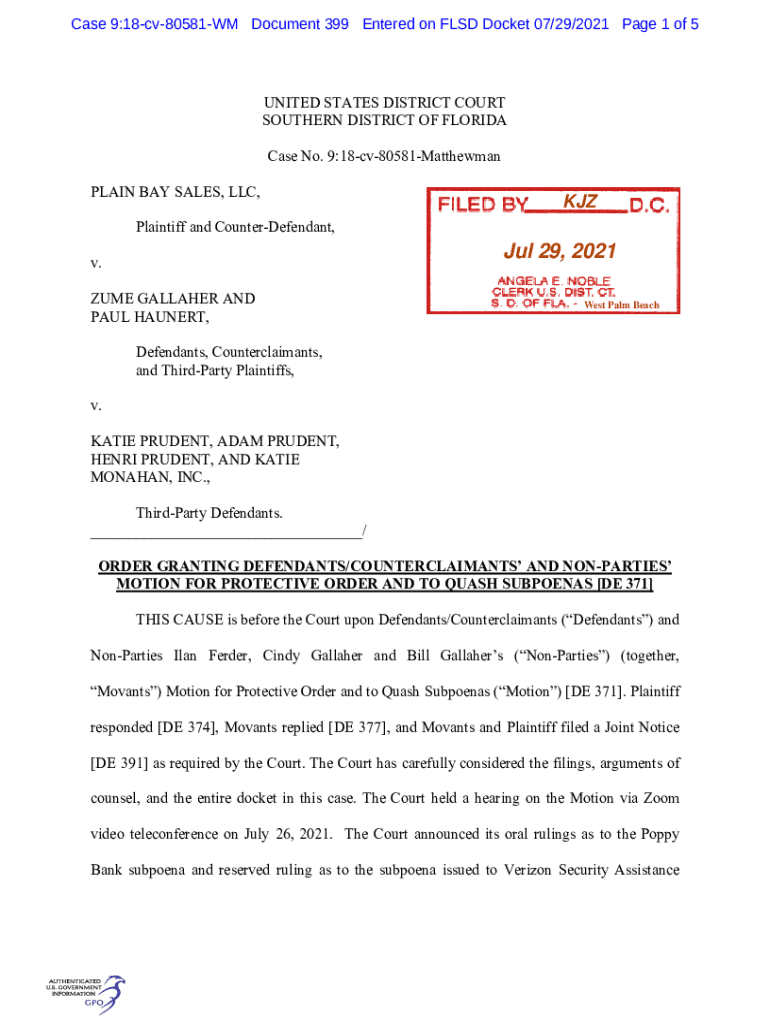 Case 9:18-cv-80581-WM Document 399 Entered on FLSD Docket 07/29/2021 Page 1 of 5

UNITED STATES DISTRICT COURT
SOUTHERN DISTRICT OF FLORIDA

Case No. 9:18-cv-80581-Matthewman

PLAIN BAY SALES, LLC,

Plaintiff and Counter-Defendant,

v.

ZUME GALLAHER AND PAUL HAUNERT,

Defendants, Counterclaimants, and Third-Party Plaintiffs,

v.

KATIE PRUDENT, ADAM PRUDENT, HENRI PRUDENT, AND KATIE MONAHAN, INC.,

Third-Party Defendants.
___________________________________/

FILED BY KJZ D.C.

Jul 29, 2021

ANGELA E. NOBLE
CLERK U.S. DIST. CT.
S. D. OF FLA. - West Palm Beach

ORDER GRANTING DEFENDANTS/COUNTERCLAIMANTS' AND NON-PARTIES' MOTION FOR PROTECTIVE ORDER AND TO QUASH SUBPOENAS [DE 371]

THIS CAUSE is before the Court upon Defendants/Counterclaimants ("Defendants") and Non-Parties Ilan Ferder, Cindy Gallaher and Bill Gallaher's ("Non-Parties") (together, "Movants") Motion for Protective Order and to Quash Subpoenas ("Motion") [DE 371]. Plaintiff responded [DE 374], Movants replied [DE 377], and Movants and Plaintiff filed a Joint Notice [DE 391] as required by the Court. The Court has carefully considered the filings, arguments of counsel, and the entire docket in this case. The Court held a hearing on the Motion via Zoom video teleconference on July 26, 2021. The Court announced its oral rulings as to the Poppy Bank subpoena and reserved ruling as to the subpoena issued to Verizon Security Assistance

AUTHENTICATED U.S. GOVERNMENT INFORMATION GPO